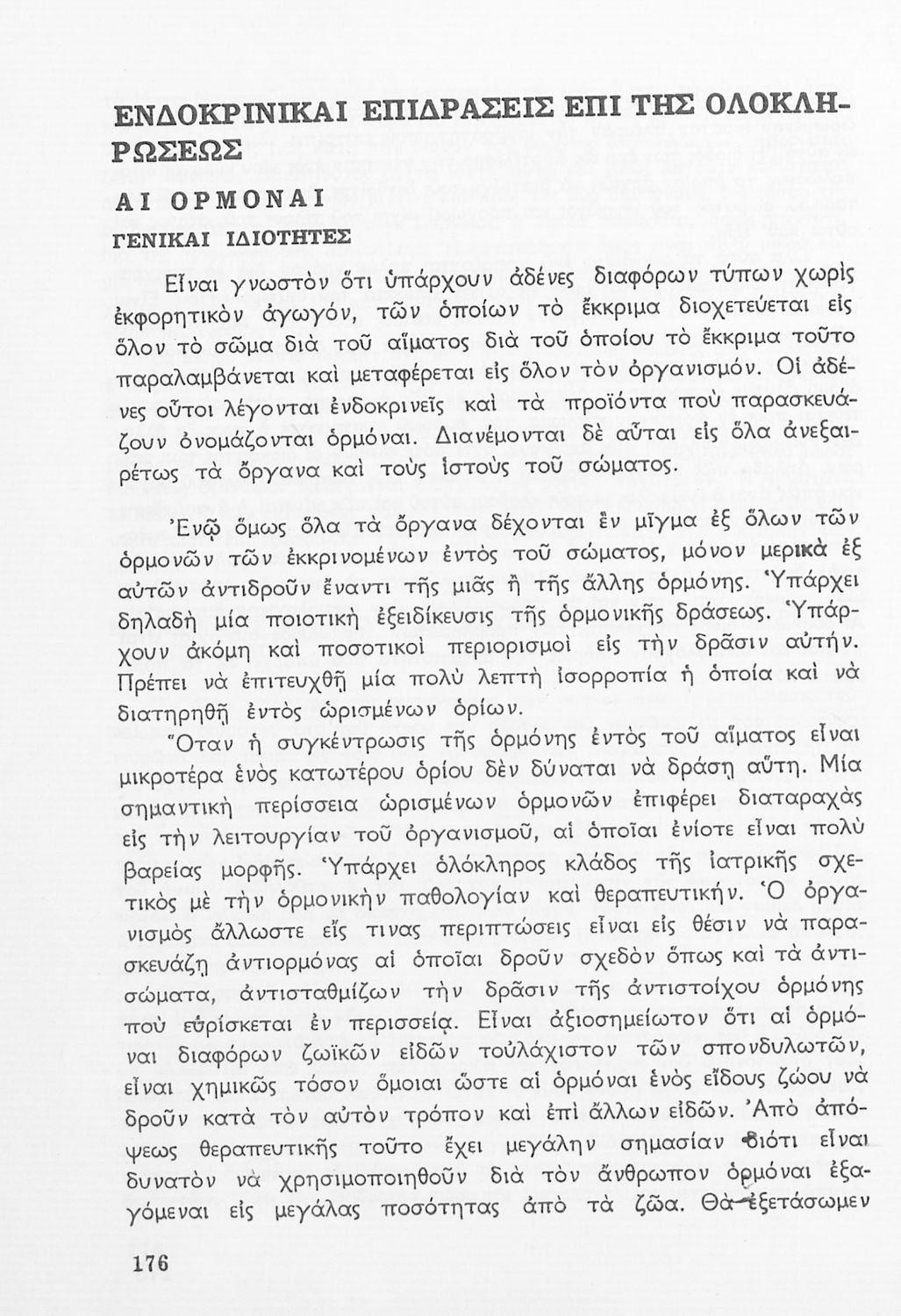 ΕΝΔΟΚΡΙΝΙΚΑΙ ΕΠΙΔΡΑΣΕΙΣ ΕΠΙ ΤΗΣ ΟΛΟΚΛΗΡΩΣΕΩΣ

ΑΙ ΟΡΜΟΝΑΙ

ΓΕΝΙΚΑΙ ΙΔΙΟΤΗΤΕΣ

Εἶναι γνωστὸν ὅτι ὑπάρχουν ἀδένες διαφόρων τύπων χωρὶς ἐκφορητικὸν ἀγωγόν, τῶν ὁποίων τὸ ἔκκριμα διοχετεύεται εἰς ὅλον τὸ σῶμα διὰ τοῦ αἵματος διὰ τοῦ ὁποίου τὸ ἔκκριμα τοῦτο παραλαμβάνεται καὶ μεταφέρεται εἰς ὅλον τὸν ὀργανισμόν. Οἱ ἀδένες οὗτοι λέγονται ἐνδοκρινεῖς καὶ τὰ προϊόντα ποὺ παρασκευάζουν ὀνομάζονται ὁρμόναι. Διανέμονται δὲ αὗται εἰς ὅλα ἀνεξαιρέτως τὰ ὄργανα καὶ τοὺς ἱστοὺς τοῦ σώματος.

Ἐνῷ ὅμως ὅλα τὰ ὄργανα δέχονται ἓν μῖγμα ἐξ ὅλων τῶν ὁρμονῶν τῶν ἐκκρινομένων ἐντὸς τοῦ σώματος, μόνον μερικὰ ἐξ αὐτῶν ἀντιδροῦν ἔναντι τῆς μιᾶς ἢ τῆς ἄλλης ὁρμόνης. Ὑπάρχει δηλαδὴ μία ποιοτικὴ ἐξειδίκευσις τῆς ὁρμονικῆς δράσεως. Ὑπάρχουν ἀκόμη καὶ ποσοτικοὶ περιορισμοὶ εἰς τὴν δρᾶσιν αὐτήν. Πρέπει νὰ ἐπιτευχθῇ μία πολὺ λεπτὴ ἰσορροπία ἡ ὁποία καὶ νὰ διατηρηθῇ ἐντὸς ὡρισμένων ὁρίων.

Ὅταν ἡ συγκέντρωσις τῆς ὁρμόνης ἐντὸς τοῦ αἵματος εἶναι μικροτέρα ἑνὸς κατωτέρου ὁρίου δὲν δύναται νὰ δράσῃ αὕτη. Μία σημαντικὴ περίσσεια ὡρισμένων ὁρμονῶν ἐπιφέρει διαταραχὰς εἰς τὴν λειτουργίαν τοῦ ὀργανισμοῦ, αἱ ὁποῖαι ἐνίοτε εἶναι πολὺ βαρείας μορφῆς. Ὑπάρχει ὁλόκληρος κλάδος τῆς ἰατρικῆς σχετικὸς μὲ τὴν ὁρμονικὴν παθολογίαν καὶ θεραπευτικήν. Ὁ ὀργανισμὸς ἄλλωστε εἴς τινας περιπτώσεις εἶναι εἰς θέσιν νὰ παρασκευάζῃ ἀντιορμόνας αἱ ὁποῖαι δροῦν σχεδὸν ὅπως καὶ τὰ ἀντισώματα, ἀντισταθμίζων τὴν δρᾶσιν τῆς ἀντιστοίχου ὁρμόνης ποὺ εὑρίσκεται ἐν περισσείᾳ. Εἶναι ἀξιοσημείωτον ὅτι αἱ ὁρμόναι διαφόρων ζωϊκῶν εἰδῶν τοὐλάχιστον τῶν σπονδυλωτῶν, εἶναι χημικῶς τόσον ὅμοιαι ὥστε αἱ ὁρμόναι ἑνὸς εἴδους ζώου νὰ δροῦν κατὰ τὸν αὐτὸν τρόπον καὶ ἐπὶ ἄλλων εἰδῶν. Ἀπὸ ἀπόψεως θεραπευτικῆς τοῦτο ἔχει μεγάλην σημασίαν διότι εἶναι δυνατὸν νὰ χρησιμοποιηθοῦν διὰ τὸν ἄνθρωπον ὁρμόναι ἐξαγόμεναι εἰς μεγάλας ποσότητας ἀπὸ τὰ ζῶα. Θὰ ἐξετάσωμεν

176